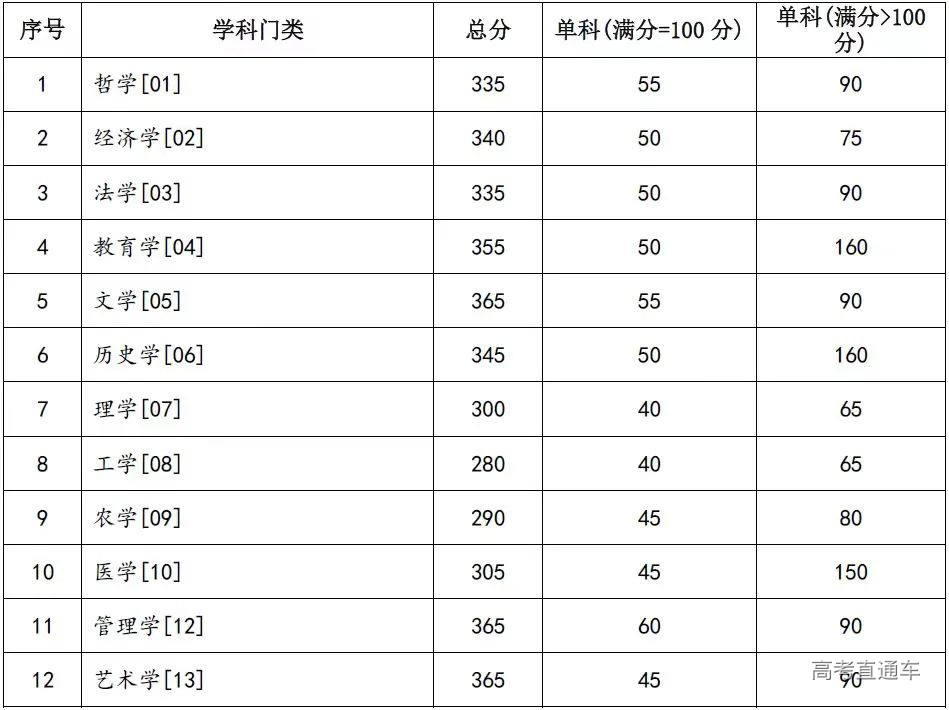 | 序号 | 学科门类 | 总分 | 单科(满分=100分) | 单科(满分>100分) |
|---|---|---|---|---|
| 1 | 哲学[01] | 335 | 55 | 90 |
| 2 | 经济学[02] | 340 | 50 | 75 |
| 3 | 法学[03] | 335 | 50 | 90 |
| 4 | 教育学[04] | 355 | 50 | 160 |
| 5 | 文学[05] | 365 | 55 | 90 |
| 6 | 历史学[06] | 345 | 50 | 160 |
| 7 | 理学[07] | 300 | 40 | 65 |
| 8 | 工学[08] | 280 | 40 | 65 |
| 9 | 农学[09] | 290 | 45 | 80 |
| 10 | 医学[10] | 305 | 45 | 150 |
| 11 | 管理学[12] | 365 | 60 | 90 |
| 12 | 艺术学[13] | 365 | 45 | 90 |

高考直通车